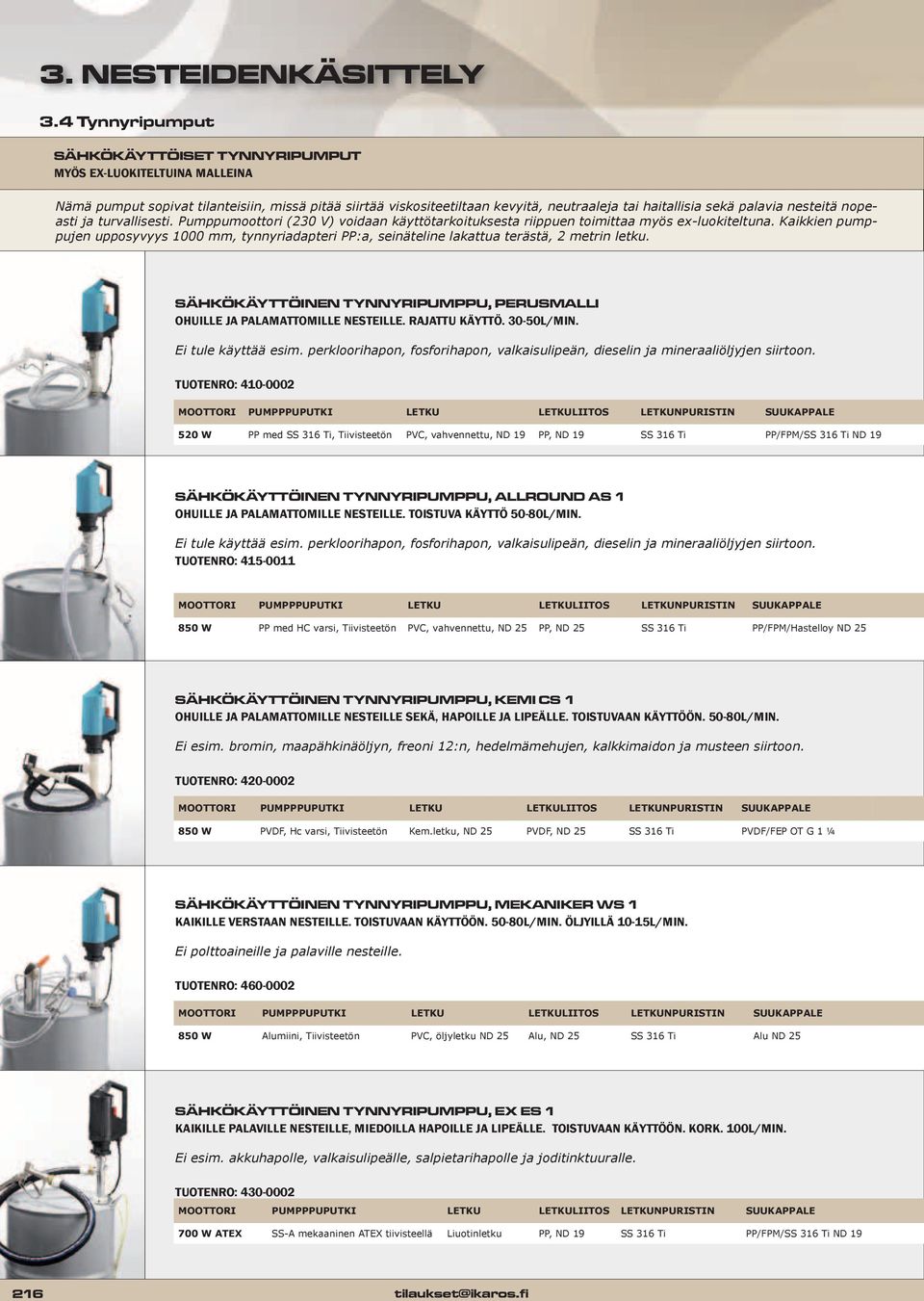 3. NESTEIDENKÄSITTELY

3.4 Tynnyripumput

SÄHKÖKÄYTTÖISET TYNNYRIPUMPUT
MYÖS EX-LUOKITELTUINA MALLEINA

Nämä pumput sopivat tilanteisiin, missä pitää siirtää viskositeetiltaan kevyitä, neutraaleja tai haitallisia sekä palavia nesteitä nopeasti ja turvallisesti. Pumppumoottori (230 V) voidaan käyttötarkoituksesta riippuen toimittaa myös ex-luokiteltuna. Kaikkien pumppujen upposyvyys 1000 mm, tynnyriadapteri PP:a, seinäteline lakattua terästä, 2 metrin letku.

SÄHKÖKÄYTTÖINEN TYNNYRIPUMPPU, PERUSMALLI
OHUILLE JA PALAMATTOMILLE NESTEILLE. RAJATTU KÄYTTÖ. 30-50L/MIN.

Ei tule käyttää esim. perkloorihapon, fosforihapon, valkaisulipeän, dieselin ja mineraaliöljyjen siirtoon.

TUOTENRO: 410-0002

| MOOTTORI | PUMPPPUPUTKI | LETKU | LETKULIITOS | LETKUNPURISTIN | SUUKAPPALE |
|---|---|---|---|---|---|
| 520 W | PP med SS 316 Ti, Tiivisteetön | PVC, vahvennettu, ND 19 | PP, ND 19 | SS 316 Ti | PP/FPM/SS 316 Ti ND 19 |

SÄHKÖKÄYTTÖINEN TYNNYRIPUMPPU, ALLROUND AS 1
OHUILLE JA PALAMATTOMILLE NESTEILLE. TOISTUVA KÄYTTÖ 50-80L/MIN.

Ei tule käyttää esim. perkloorihapon, fosforihapon, valkaisulipeän, dieselin ja mineraaliöljyjen siirtoon.
TUOTENRO: 415-0011

| MOOTTORI | PUMPPPUPUTKI | LETKU | LETKULIITOS | LETKUNPURISTIN | SUUKAPPALE |
|---|---|---|---|---|---|
| 850 W | PP med HC varsi, Tiivisteetön | PVC, vahvennettu, ND 25 | PP, ND 25 | SS 316 Ti | PP/FPM/Hastelloy ND 25 |

SÄHKÖKÄYTTÖINEN TYNNYRIPUMPPU, KEMI CS 1
OHUILLE JA PALAMATTOMILLE NESTEILLE SEKÄ, HAPOILLE JA LIPEÄLLE. TOISTUVAAN KÄYTTÖÖN. 50-80L/MIN.

Ei esim. bromin, maapähkinäöljyn, freoni 12:n, hedelmämehujen, kalkkimaidon ja musteen siirtoon.

TUOTENRO: 420-0002

| MOOTTORI | PUMPPPUPUTKI | LETKU | LETKULIITOS | LETKUNPURISTIN | SUUKAPPALE |
|---|---|---|---|---|---|
| 850 W | PVDF, Hc varsi, Tiivisteetön | Kem.letku, ND 25 | PVDF, ND 25 | SS 316 Ti | PVDF/FEP OT G 1 ¼ |

SÄHKÖKÄYTTÖINEN TYNNYRIPUMPPU, MEKANIKER WS 1
KAIKILLE VERSTAAN NESTEILLE. TOISTUVAAN KÄYTTÖÖN. 50-80L/MIN. ÖLJYILLÄ 10-15L/MIN.

Ei polttoaineille ja palaville nesteille.

TUOTENRO: 460-0002

| MOOTTORI | PUMPPPUPUTKI | LETKU | LETKULIITOS | LETKUNPURISTIN | SUUKAPPALE |
|---|---|---|---|---|---|
| 850 W | Alumiini, Tiivisteetön | PVC, öljyletku ND 25 | Alu, ND 25 | SS 316 Ti | Alu ND 25 |

SÄHKÖKÄYTTÖINEN TYNNYRIPUMPPU, EX ES 1
KAIKILLE PALAVILLE NESTEILLE, MIEDOILLA HAPOILLE JA LIPEÄLLE. TOISTUVAAN KÄYTTÖÖN. KORK. 100L/MIN.

Ei esim. akkuhapolle, valkaisulipeälle, salpietarihapolle ja joditinktuuralle.

TUOTENRO: 430-0002

| MOOTTORI | PUMPPPUPUTKI | LETKU | LETKULIITOS | LETKUNPURISTIN | SUUKAPPALE |
|---|---|---|---|---|---|
| 700 W ATEX | SS-A mekaaninen ATEX tiivisteellä | Liuotinletku | PP, ND 19 | SS 316 Ti | PP/FPM/SS 316 Ti ND 19 |

216 tilaukset@ikaros.fi